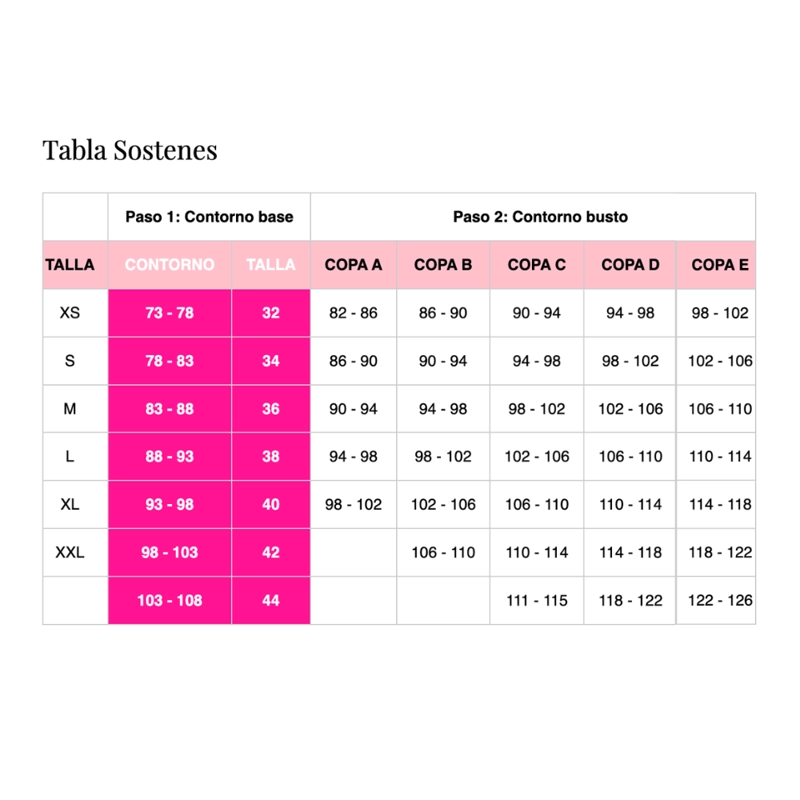 Tabla Sostenes

| | Paso 1: Contorno base | | Paso 2: Contorno busto | | | | |
|---|---|---|---|---|---|---|---|
| TALLA | CONTORNO | TALLA | COPA A | COPA B | COPA C | COPA D | COPA E |
| XS | 73 - 78 | 32 | 82 - 86 | 86 - 90 | 90 - 94 | 94 - 98 | 98 - 102 |
| S | 78 - 83 | 34 | 86 - 90 | 90 - 94 | 94 - 98 | 98 - 102 | 102 - 106 |
| M | 83 - 88 | 36 | 90 - 94 | 94 - 98 | 98 - 102 | 102 - 106 | 106 - 110 |
| L | 88 - 93 | 38 | 94 - 98 | 98 - 102 | 102 - 106 | 106 - 110 | 110 - 114 |
| XL | 93 - 98 | 40 | 98 - 102 | 102 - 106 | 106 - 110 | 110 - 114 | 114 - 118 |
| XXL | 98 - 103 | 42 | | 106 - 110 | 110 - 114 | 114 - 118 | 118 - 122 |
| | 103 - 108 | 44 | | | 111 - 115 | 118 - 122 | 122 - 126 |